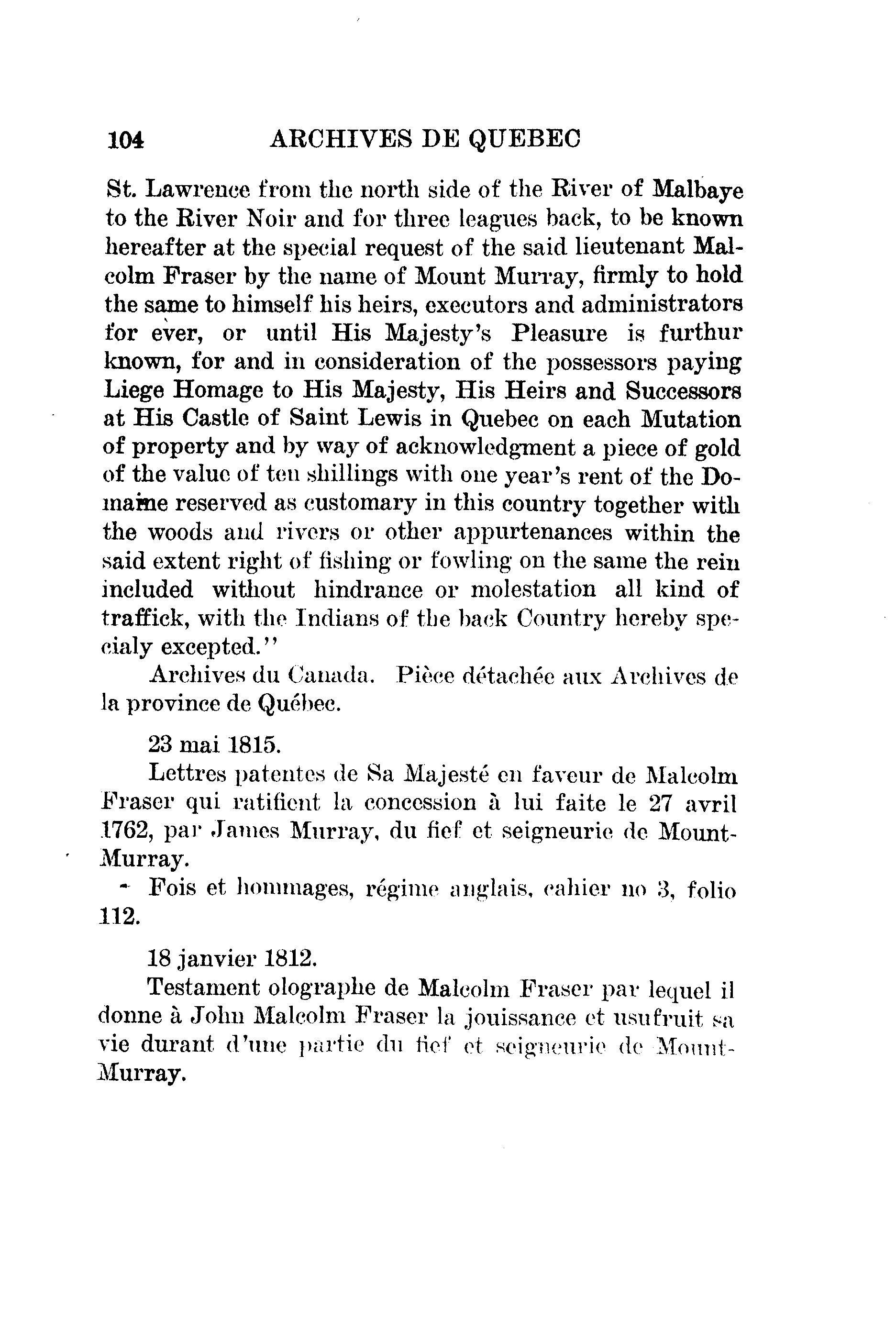 104 ARCHIVES DE QUEBEC

St. Lawrence from the north side of the River of Malbaye to the River Noir and for three leagues back, to be known hereafter at the special request of the said lieutenant Malcolm Fraser by the name of Mount Murray, firmly to hold the same to himself his heirs, executors and administrators for ever, or until His Majesty's Pleasure is furthur known, for and in consideration of the possessors paying Liege Homage to His Majesty, His Heirs and Successors at His Castle of Saint Lewis in Quebec on each Mutation of property and by way of acknowledgment a piece of gold of the value of ten shillings with one year's rent of the Domaine reserved as customary in this country together with the woods and rivers or other appurtenances within the said extent right of fishing or fowling on the same the rein included without hindrance or molestation all kind of traffick, with the Indians of the back Country hereby specialy excepted."

Archives du Canada. Pièce détachée aux Archives de la province de Québec.

23 mai 1815.

Lettres patentes de Sa Majesté en faveur de Malcolm Fraser qui ratifient la concession à lui faite le 27 avril 1762, par James Murray, du fief et seigneurie de Mount-Murray.

Fois et hommages, régime anglais, cahier no 3, folio 112.

18 janvier 1812.

Testament olographe de Malcolm Fraser par lequel il donne à John Malcolm Fraser la jouissance et usufruit sa vie durant d'une partie du fief et seigneurie de Mount-Murray.